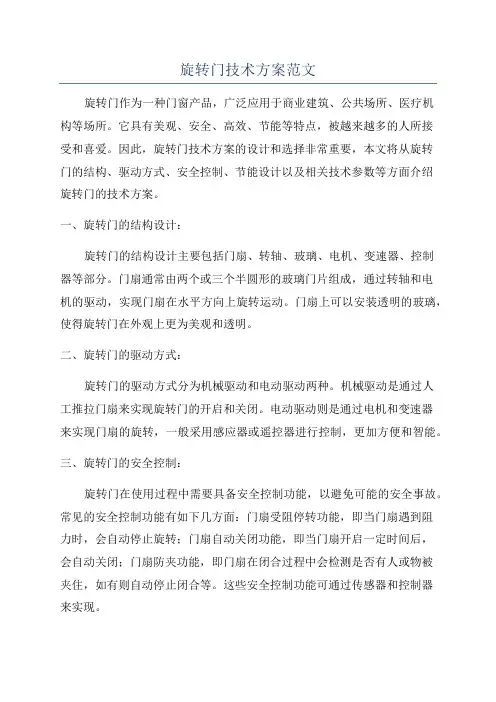 旋转门技术方案范文

旋转门作为一种门窗产品，广泛应用于商业建筑、公共场所、医疗机构等场所。它具有美观、安全、高效、节能等特点，被越来越多的人所接受和喜爱。因此，旋转门技术方案的设计和选择非常重要，本文将从旋转门的结构、驱动方式、安全控制、节能设计以及相关技术参数等方面介绍旋转门的技术方案。

一、旋转门的结构设计：

旋转门的结构设计主要包括门扇、转轴、玻璃、电机、变速器、控制器等部分。门扇通常由两个或三个半圆形的玻璃门片组成，通过转轴和电机的驱动，实现门扇在水平方向上旋转运动。门扇上可以安装透明的玻璃，使得旋转门在外观上更为美观和透明。

二、旋转门的驱动方式：

旋转门的驱动方式分为机械驱动和电动驱动两种。机械驱动是通过人工推拉门扇来实现旋转门的开启和关闭。电动驱动则是通过电机和变速器来实现门扇的旋转，一般采用感应器或遥控器进行控制，更加方便和智能。

三、旋转门的安全控制：

旋转门在使用过程中需要具备安全控制功能，以避免可能的安全事故。常见的安全控制功能有如下几方面：门扇受阻停转功能，即当门扇遇到阻力时，会自动停止旋转；门扇自动关闭功能，即当门扇开启一定时间后，会自动关闭；门扇防夹功能，即门扇在闭合过程中会检测是否有人或物被夹住，如有则自动停止闭合等。这些安全控制功能可通过传感器和控制器来实现。